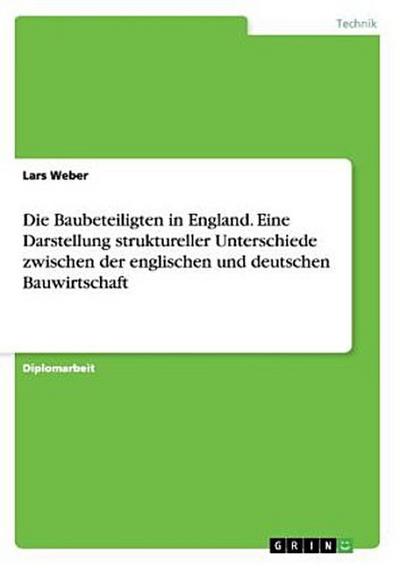 Technik

Lars Weber

Die Baubeteiligten in England. Eine Darstellung struktureller Unterschiede zwischen der englischen und deutschen Bauwirtschaft

Diplomarbeit

GRIN